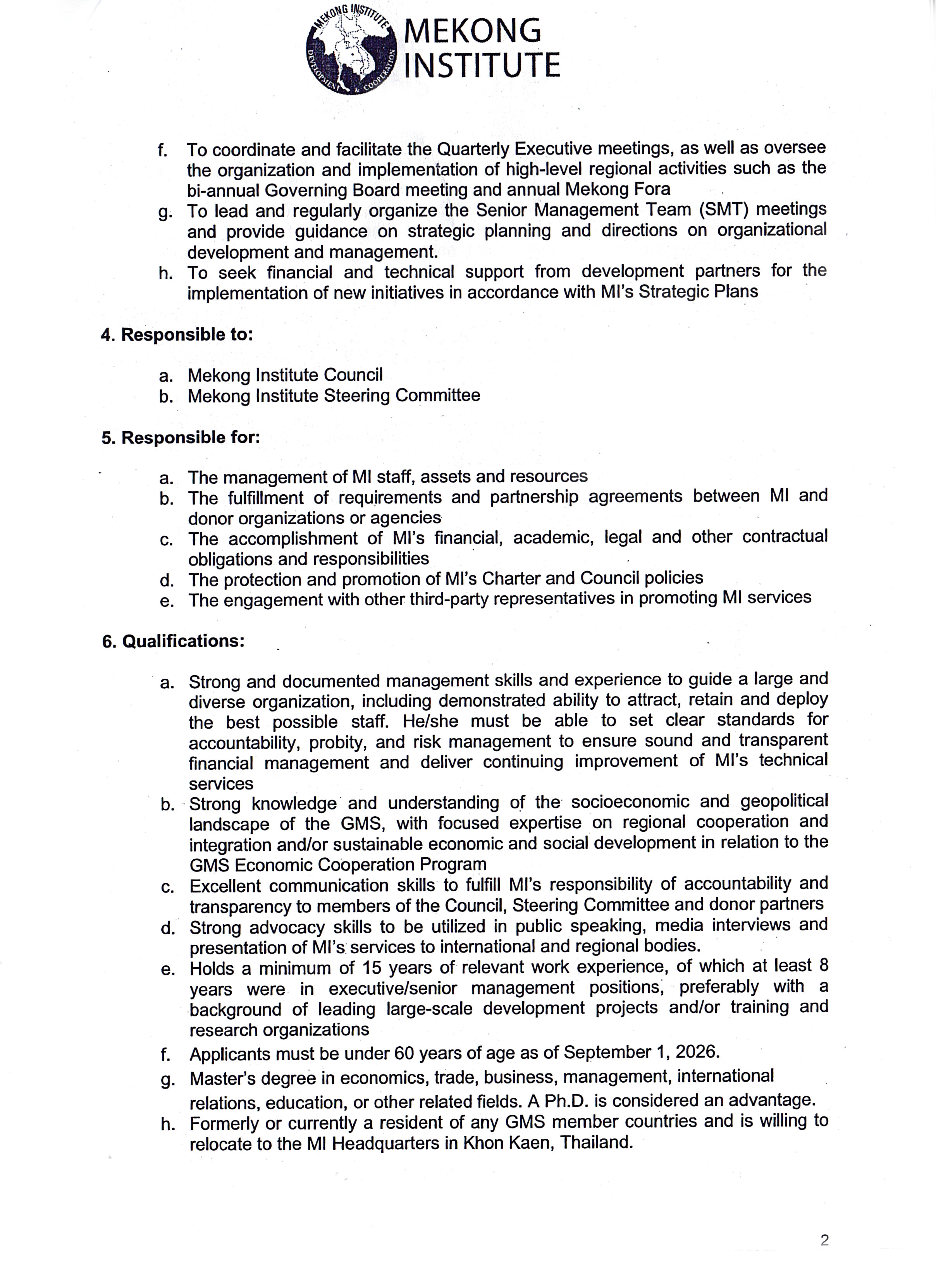 MEKONG INSTITUTE DEVELOPMENT & COOPERATION

MEKONG INSTITUTE

f. To coordinate and facilitate the Quarterly Executive meetings, as well as oversee the organization and implementation of high-level regional activities such as the bi-annual Governing Board meeting and annual Mekong Fora
g. To lead and regularly organize the Senior Management Team (SMT) meetings and provide guidance on strategic planning and directions on organizational development and management.
h. To seek financial and technical support from development partners for the implementation of new initiatives in accordance with MI's Strategic Plans

4. Responsible to:

a. Mekong Institute Council
b. Mekong Institute Steering Committee

5. Responsible for:

a. The management of MI staff, assets and resources
b. The fulfillment of requirements and partnership agreements between MI and donor organizations or agencies
c. The accomplishment of MI's financial, academic, legal and other contractual obligations and responsibilities
d. The protection and promotion of MI's Charter and Council policies
e. The engagement with other third-party representatives in promoting MI services

6. Qualifications:

a. Strong and documented management skills and experience to guide a large and diverse organization, including demonstrated ability to attract, retain and deploy the best possible staff. He/she must be able to set clear standards for accountability, probity, and risk management to ensure sound and transparent financial management and deliver continuing improvement of MI's technical services
b. Strong knowledge and understanding of the socioeconomic and geopolitical landscape of the GMS, with focused expertise on regional cooperation and integration and/or sustainable economic and social development in relation to the GMS Economic Cooperation Program
c. Excellent communication skills to fulfill MI's responsibility of accountability and transparency to members of the Council, Steering Committee and donor partners
d. Strong advocacy skills to be utilized in public speaking, media interviews and presentation of MI's services to international and regional bodies.
e. Holds a minimum of 15 years of relevant work experience, of which at least 8 years were in executive/senior management positions, preferably with a background of leading large-scale development projects and/or training and research organizations
f. Applicants must be under 60 years of age as of September 1, 2026.
g. Master's degree in economics, trade, business, management, international relations, education, or other related fields. A Ph.D. is considered an advantage.
h. Formerly or currently a resident of any GMS member countries and is willing to relocate to the MI Headquarters in Khon Kaen, Thailand.

2